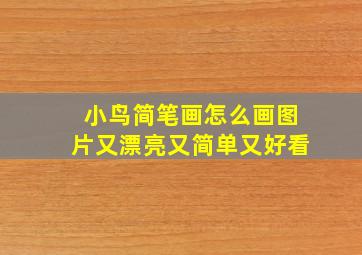 小鸟简笔画怎么画图片又漂亮又简单又好看